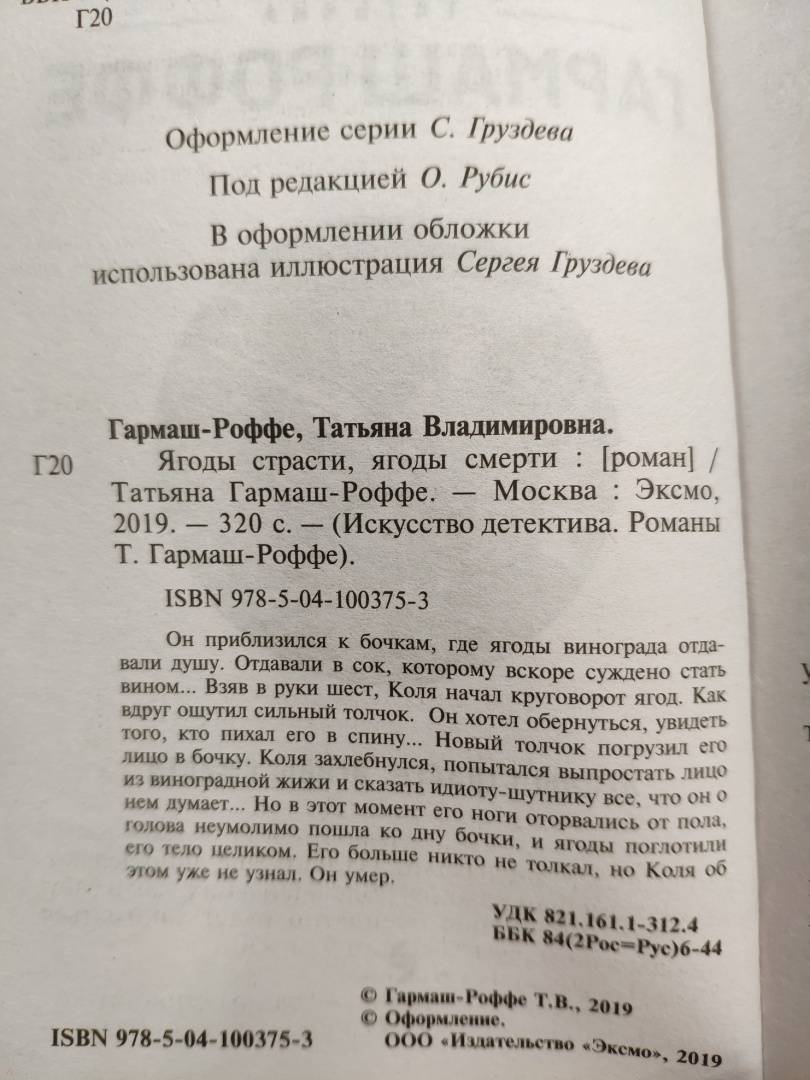 Г20

Оформление серии С. Груздева

Под редакцией О. Рубис

В оформлении обложки использована иллюстрация Сергея Груздева

Гармаш-Роффе, Татьяна Владимировна.

Г20 Ягоды страсти, ягоды смерти : [роман] / Татьяна Гармаш-Роффе. — Москва : Эксмо, 2019. — 320 с. — (Искусство детектива. Романы Т. Гармаш-Роффе).

ISBN 978-5-04-100375-3

Он приблизился к бочкам, где ягоды винограда отдавали душу. Отдавали в сок, которому вскоре суждено стать вином... Взяв в руки шест, Коля начал круговорот ягод. Как вдруг ощутил сильный толчок. Он хотел обернуться, увидеть того, кто пихал его в спину... Новый толчок погрузил его лицо в бочку. Коля захлебнулся, попытался выпростать лицо из виноградной жижи и сказать идиоту-шутнику все, что он о нем думает... Но в этот момент его ноги оторвались от пола, голова неумолимо пошла ко дну бочки, и ягоды поглотили его тело целиком. Его больше никто не толкал, но Коля об этом уже не узнал. Он умер.

УДК 821.161.1-312.4
ББК 84(2Рос=Рус)6-44

© Гармаш-Роффе Т.В., 2019
© Оформление.
ООО «Издательство «Эксмо», 2019

ISBN 978-5-04-100375-3